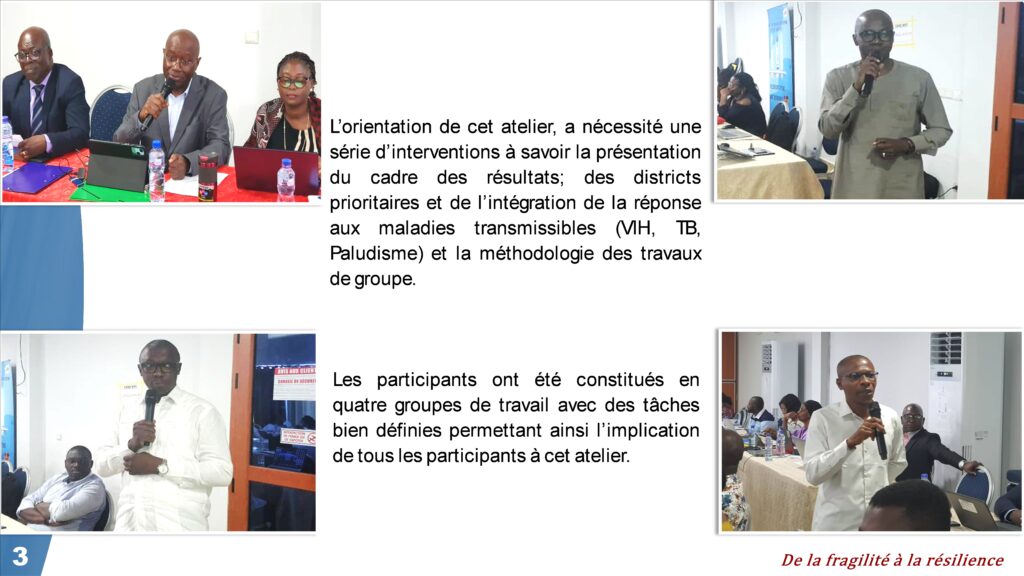 L'orientation de cet atelier, a nécessité une série d'interventions à savoir la présentation du cadre des résultats; des districts prioritaires et de l'intégration de la réponse aux maladies transmissibles (VIH, TB, Paludisme) et la méthodologie des travaux de groupe.

Les participants ont été constitués en quatre groupes de travail avec des tâches bien définies permettant ainsi l'implication de tous les participants à cet atelier.

3

De la fragilité à la résilience